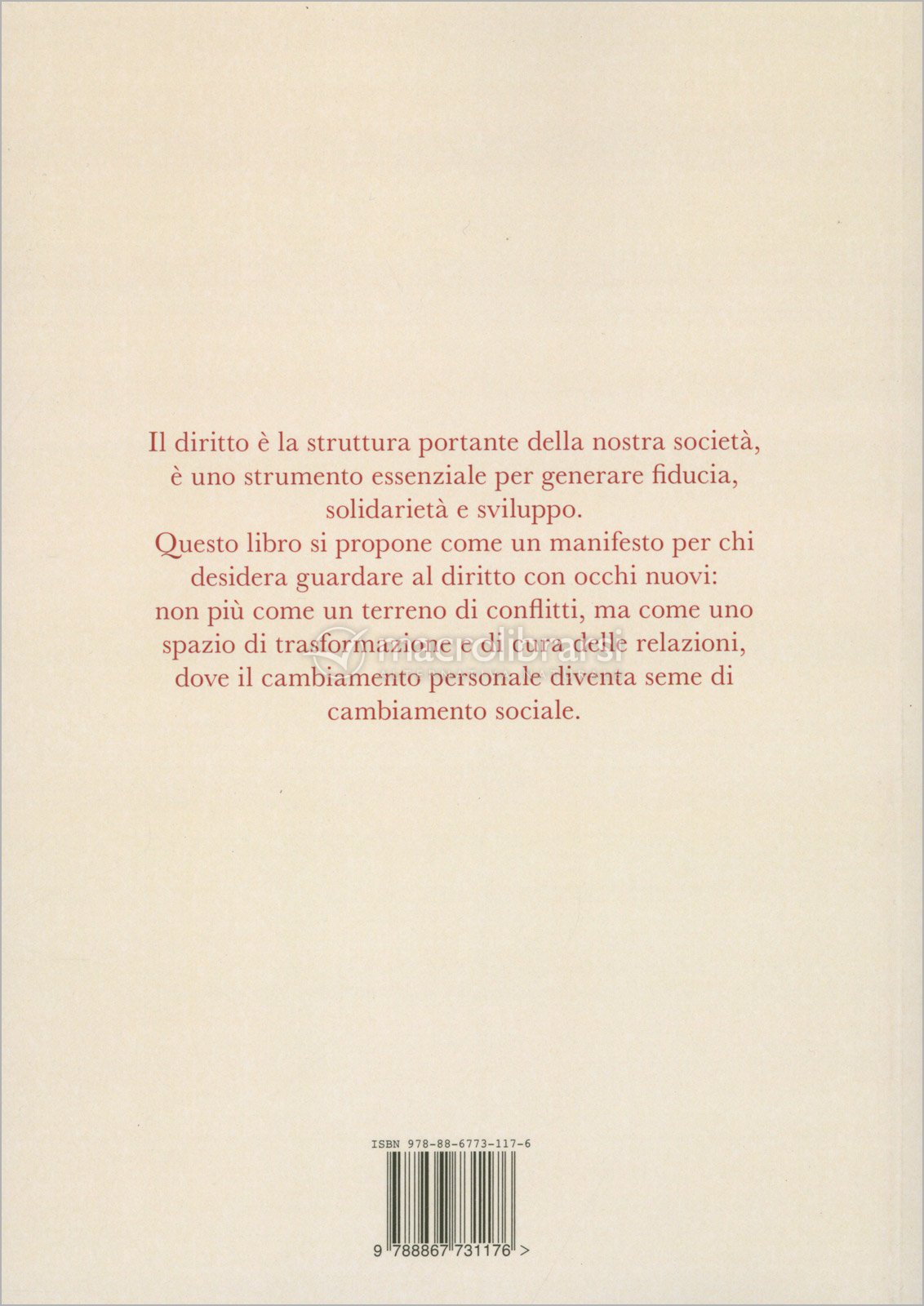 Il diritto è la struttura portante della nostra società, è uno strumento essenziale per generare fiducia, solidarietà e sviluppo.
Questo libro si propone come un manifesto per chi desidera guardare al diritto con occhi nuovi: non più come un terreno di conflitti, ma come uno spazio di trasformazione e di cura delle relazioni, dove il cambiamento personale diventa seme di cambiamento sociale.

macrolibrarsi

ISBN 978-88-6773-117-6

9 788867 731176 >